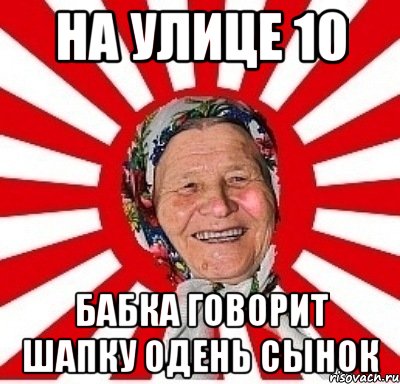 НА УЛИЦЕ 10

БАБКА ГОВОРИТ ШАПКУ ОДЕНЬ СЫНОК

risovach.ru